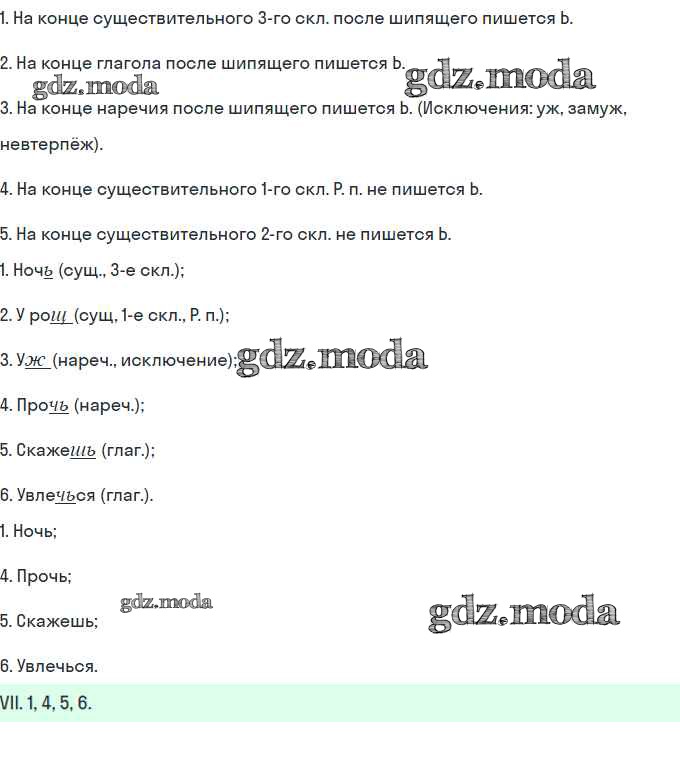 1. На конце существительного 3-го скл. после шипящего пишется Ь.

2. На конце глагола после шипящего пишется Ь.

3. На конце наречия после шипящего пишется Ь. (Исключения: уж, замуж, невтерпёж).

4. На конце существительного 1-го скл. Р. п. не пишется Ь.

5. На конце существительного 2-го скл. не пишется Ь.

1. Ночь (сущ., 3-е скл.);

2. У рощ (сущ, 1-е скл., Р. п.);

3. Уж (нареч., исключение);

4. Прочь (нареч.);

5. Скажешь (глаг.);

6. Увлечься (глаг.).

1. Ночь;

4. Прочь;

5. Скажешь;

6. Увлечься.

VII. 1, 4, 5, 6.

gdz.moda